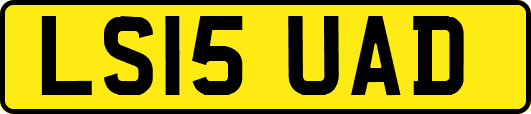 LS15 UAD